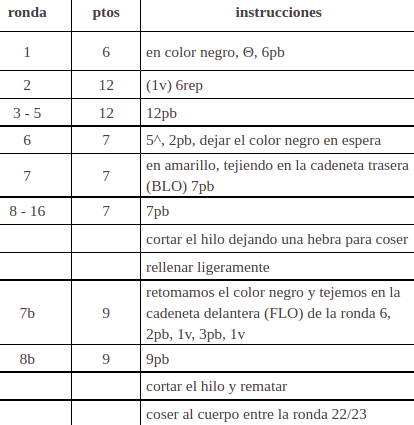 | ronda | ptos | instrucciones |
|---|---|---|
| 1 | 6 | en color negro, Θ, 6pb |
| 2 | 12 | (1v) 6rep |
| 3 - 5 | 12 | 12pb |
| 6 | 7 | 5^, 2pb, dejar el color negro en espera |
| 7 | 7 | en amarillo, tejiendo en la cadeneta trasera (BLO) 7pb |
| 8 - 16 | 7 | 7pb |
| | | cortar el hilo dejando una hebra para coser |
| | | rellenar ligeramente |
| 7b | 9 | retomamos el color negro y tejemos en la cadeneta delantera (FLO) de la ronda 6, 2pb, 1v, 3pb, 1v |
| 8b | 9 | 9pb |
| | | cortar el hilo y rematar |
| | | coser al cuerpo entre la ronda 22/23 |